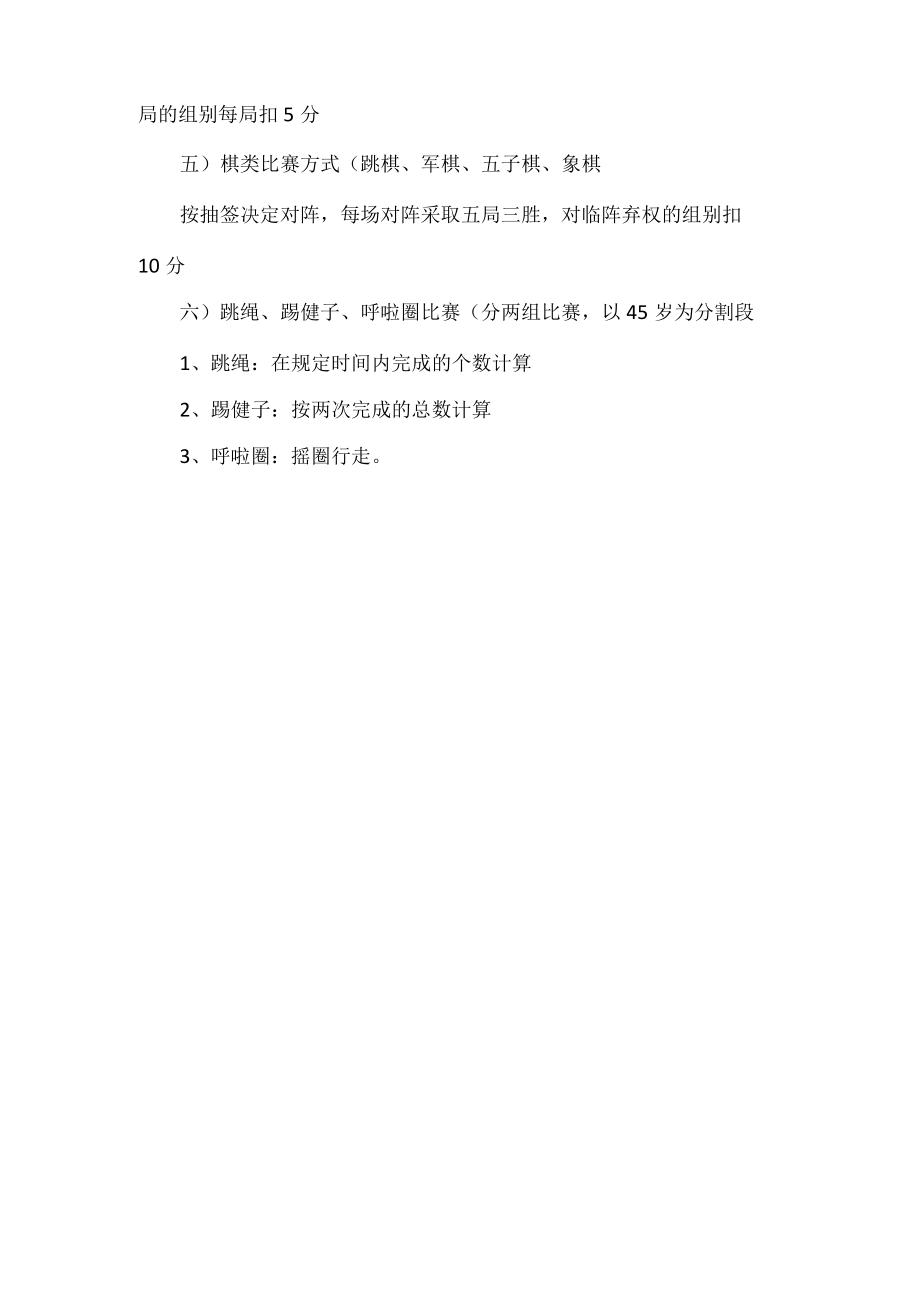 局的组别每局扣 5 分

五）棋类比赛方式（跳棋、军棋、五子棋、象棋

按抽签决定对阵，每场对阵采取五局三胜，对临阵弃权的组别扣 10 分

六）跳绳、踢健子、呼啦圈比赛（分两组比赛，以 45 岁为分割段

1、跳绳：在规定时间内完成的个数计算

2、踢健子：按两次完成的总数计算

3、呼啦圈：摇圈行走。